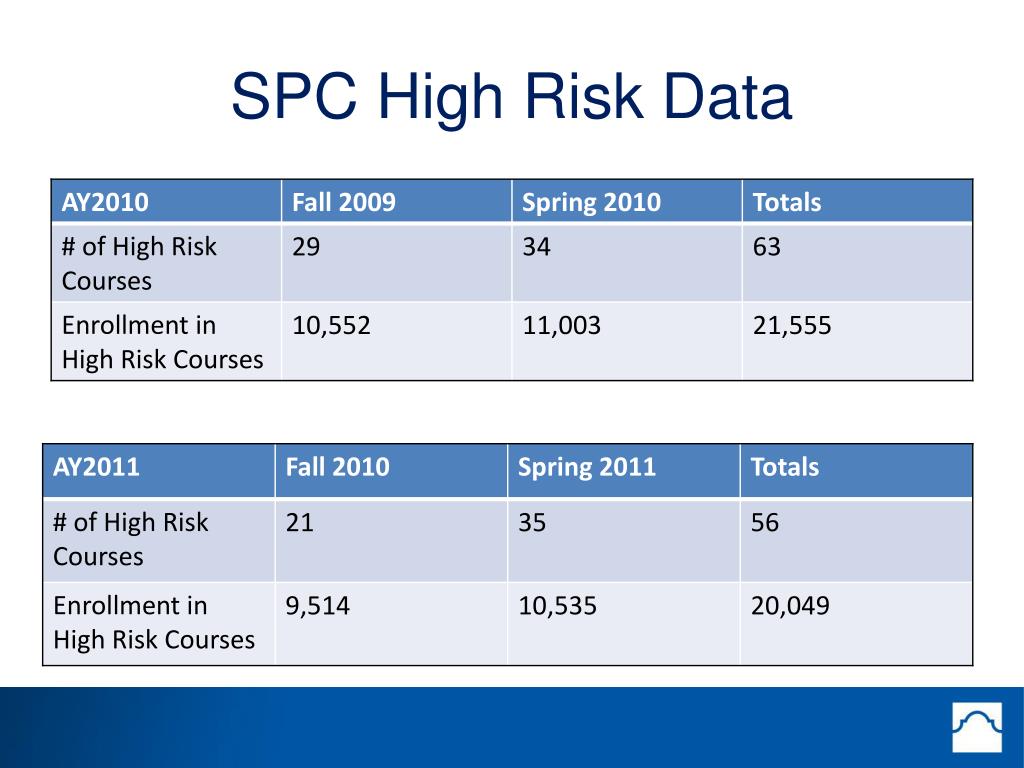 SPC High Risk Data

| AY2010 | Fall 2009 | Spring 2010 | Totals |
|---|---|---|---|
| # of High Risk Courses | 29 | 34 | 63 |
| Enrollment in High Risk Courses | 10,552 | 11,003 | 21,555 |

| AY2011 | Fall 2010 | Spring 2011 | Totals |
|---|---|---|---|
| # of High Risk Courses | 21 | 35 | 56 |
| Enrollment in High Risk Courses | 9,514 | 10,535 | 20,049 |